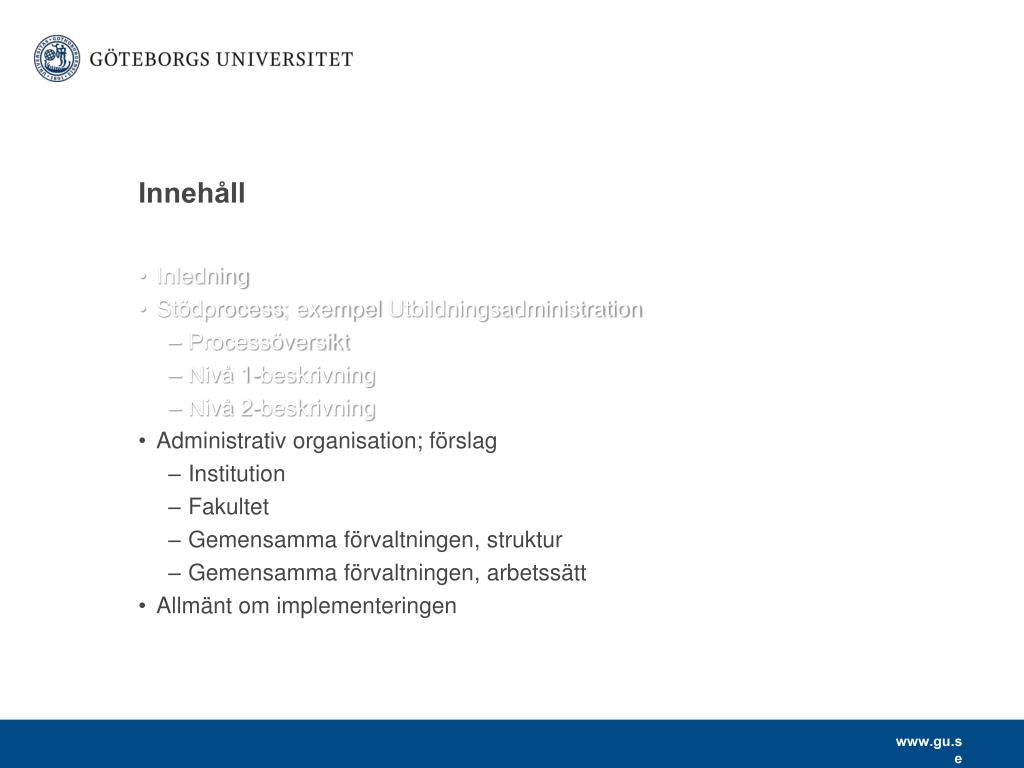 GÖTEBORGS UNIVERSITET

Innehåll

• Inledning
• Stödprocess; exempel Utbildningsadministration
– Processöversikt
– Nivå 1-beskrivning
– Nivå 2-beskrivning
• Administrativ organisation; förslag
– Institution
– Fakultet
– Gemensamma förvaltningen, struktur
– Gemensamma förvaltningen, arbetssätt
• Allmänt om implementeringen

www.gu.se